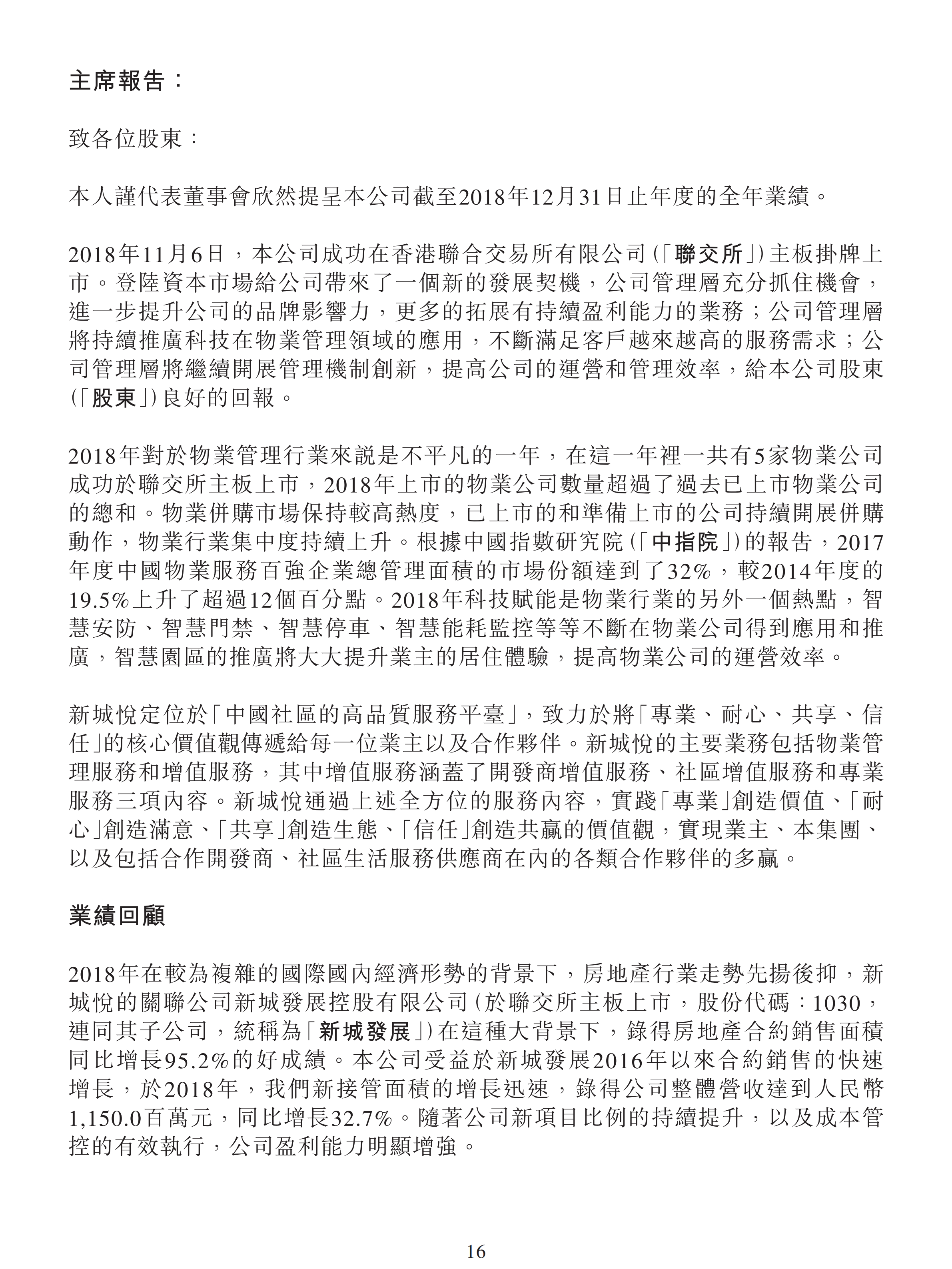 主席報告：

致各位股東：

本人謹代表董事會欣然提呈本公司截至2018年12月31日止年度的全年業績。

2018年11月6日，本公司成功在香港聯合交易所有限公司(「聯交所」)主板掛牌上市。登陸資本市場給公司帶來了一個新的發展契機，公司管理層充分抓住機會，進一步提升公司的品牌影響力，更多的拓展有持續盈利能力的業務；公司管理層將持續推廣科技在物業管理領域的應用，不斷滿足客戶越來越高的服務需求；公司管理層將繼續開展管理機制創新，提高公司的運營和管理效率，給本公司股東(「股東」)良好的回報。

2018年對於物業管理行業來説是不平凡的一年，在這一年裡一共有5家物業公司成功於聯交所主板上市，2018年上市的物業公司數量超過了過去已上市物業公司的總和。物業併購市場保持較高熱度，已上市的和準備上市的公司持續開展併購動作，物業行業集中度持續上升。根據中國指數研究院(「中指院」)的報告，2017年度中國物業服務百強企業總管理面積的市場份額達到了32%，較2014年度的19.5%上升了超過12個百分點。2018年科技賦能是物業行業的另外一個熱點，智慧安防、智慧門禁、智慧停車、智慧能耗監控等等不斷在物業公司得到應用和推廣，智慧園區的推廣將大大提升業主的居住體驗，提高物業公司的運營效率。

新城悅定位於「中國社區的高品質服務平臺」，致力於將「專業、耐心、共享、信任」的核心價值觀傳遞給每一位業主以及合作夥伴。新城悅的主要業務包括物業管理服務和增值服務，其中增值服務涵蓋了開發商增值服務、社區增值服務和專業服務三項內容。新城悅通過上述全方位的服務內容，實踐「專業」創造價值、「耐心」創造滿意、「共享」創造生態、「信任」創造共贏的價值觀，實現業主、本集團、以及包括合作開發商、社區生活服務供應商在內的各類合作夥伴的多贏。

業績回顧

2018年在較為複雜的國際國內經濟形勢的背景下，房地產行業走勢先揚後抑，新城悅的關聯公司新城發展控股有限公司(於聯交所主板上市，股份代碼：1030，連同其子公司，統稱為「新城發展」)在這種大背景下，錄得房地產合約銷售面積同比增長95.2%的好成績。本公司受益於新城發展2016年以來合約銷售的快速增長，於2018年，我們新接管面積的增長迅速，錄得公司整體營收達到人民幣1,150.0百萬元，同比增長32.7%。隨著公司新項目比例的持續提升，以及成本管控的有效執行，公司盈利能力明顯增強。

16